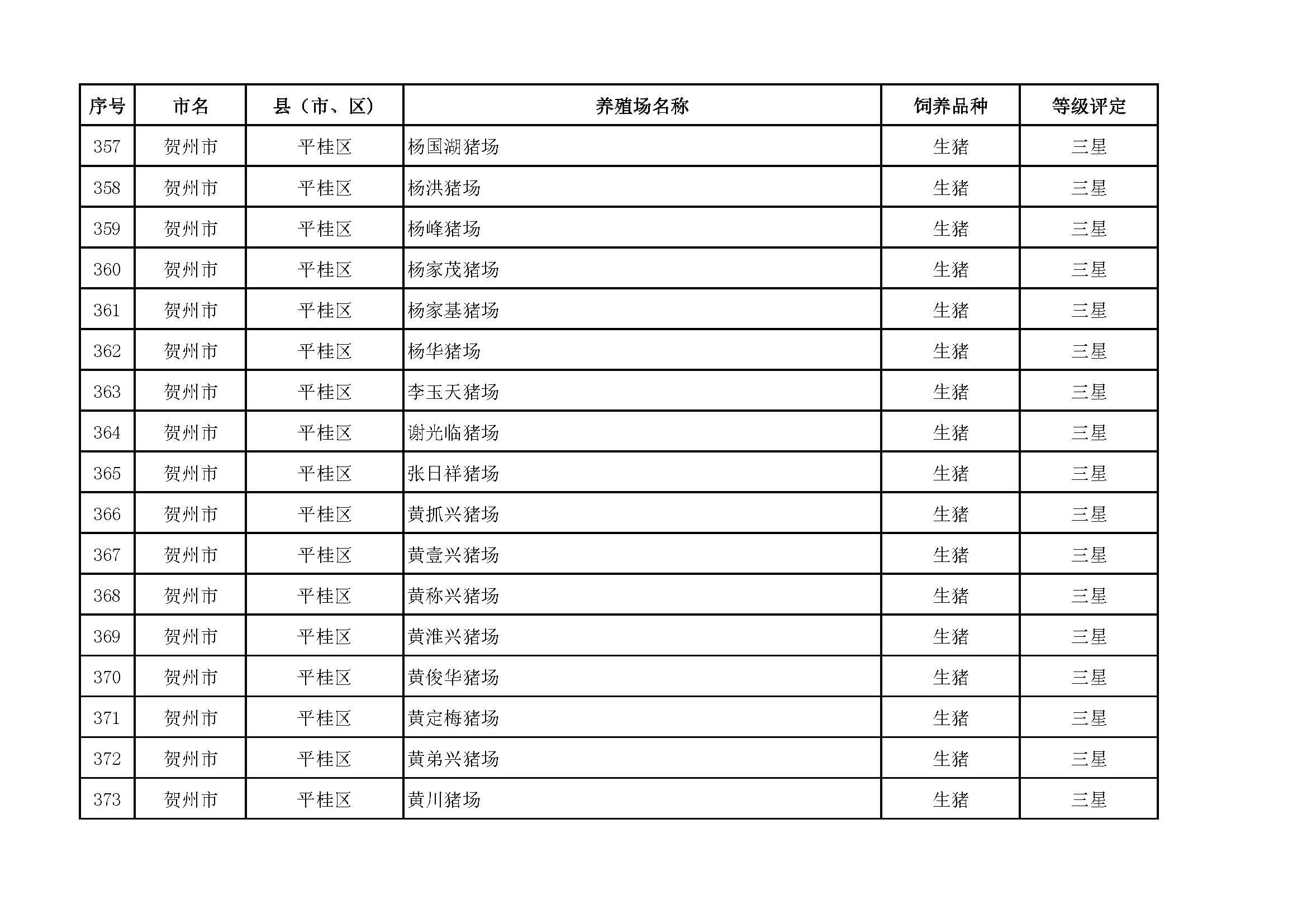 | 序号 | 市名 | 县（市、区） | 养殖场名称 | 饲养品种 | 等级评定 |
|---|---|---|---|---|---|
| 357 | 贺州市 | 平桂区 | 杨国湖猪场 | 生猪 | 三星 |
| 358 | 贺州市 | 平桂区 | 杨洪猪场 | 生猪 | 三星 |
| 359 | 贺州市 | 平桂区 | 杨峰猪场 | 生猪 | 三星 |
| 360 | 贺州市 | 平桂区 | 杨家茂猪场 | 生猪 | 三星 |
| 361 | 贺州市 | 平桂区 | 杨家基猪场 | 生猪 | 三星 |
| 362 | 贺州市 | 平桂区 | 杨华猪场 | 生猪 | 三星 |
| 363 | 贺州市 | 平桂区 | 李玉天猪场 | 生猪 | 三星 |
| 364 | 贺州市 | 平桂区 | 谢光临猪场 | 生猪 | 三星 |
| 365 | 贺州市 | 平桂区 | 张日祥猪场 | 生猪 | 三星 |
| 366 | 贺州市 | 平桂区 | 黄抓兴猪场 | 生猪 | 三星 |
| 367 | 贺州市 | 平桂区 | 黄壹兴猪场 | 生猪 | 三星 |
| 368 | 贺州市 | 平桂区 | 黄称兴猪场 | 生猪 | 三星 |
| 369 | 贺州市 | 平桂区 | 黄淮兴猪场 | 生猪 | 三星 |
| 370 | 贺州市 | 平桂区 | 黄俊华猪场 | 生猪 | 三星 |
| 371 | 贺州市 | 平桂区 | 黄定梅猪场 | 生猪 | 三星 |
| 372 | 贺州市 | 平桂区 | 黄弟兴猪场 | 生猪 | 三星 |
| 373 | 贺州市 | 平桂区 | 黄川猪场 | 生猪 | 三星 |